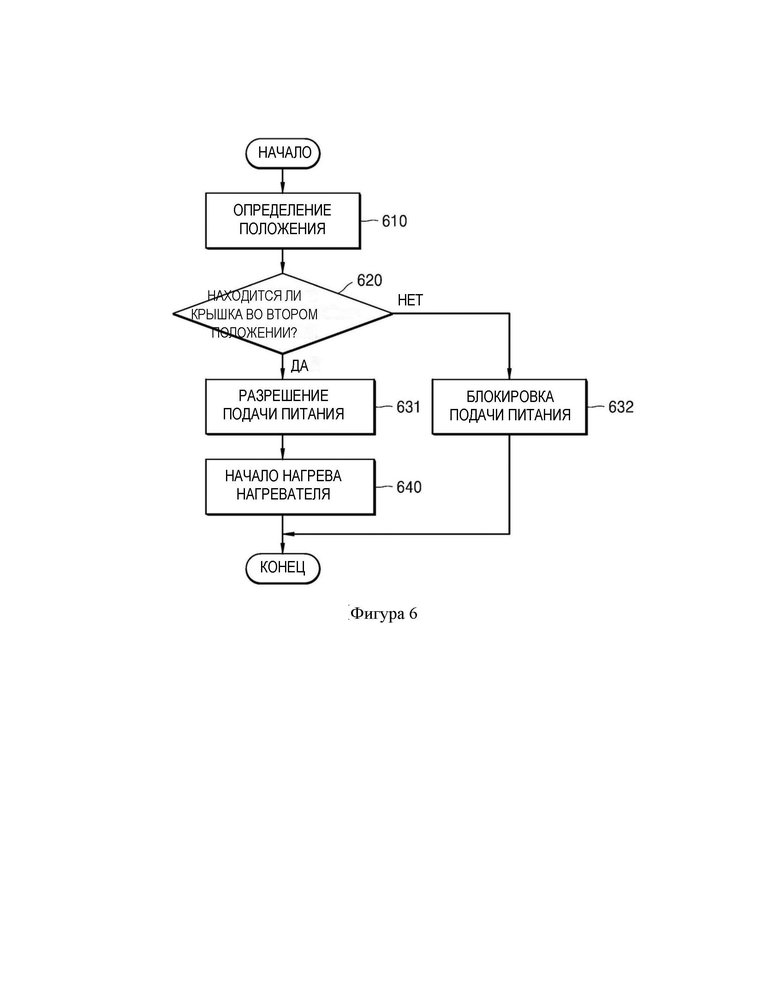 НАЧАЛО

ОПРЕДЕЛЕНИЕ ПОЛОЖЕНИЯ

610

620

НАХОДИТСЯ ЛИ КРЫШКА ВО ВТОРОМ ПОЛОЖЕНИИ?

НЕТ

ДА

РАЗРЕШЕНИЕ ПОДАЧИ ПИТАНИЯ

631

БЛОКИРОВКА ПОДАЧИ ПИТАНИЯ

632

НАЧАЛО НАГРЕВА НАГРЕВАТЕЛЯ

640

КОНЕЦ

Фигура 6